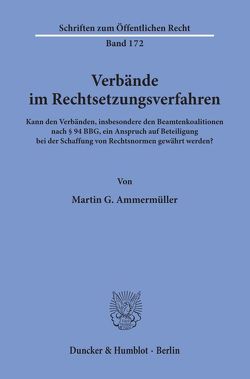 Schriften zum Öffentlichen Recht

Band 172

Verbände im Rechtsetzungsverfahren

Kann den Verbänden, insbesondere den Beamtenkoalitionen nach § 94 BBG, ein Anspruch auf Beteiligung bei der Schaffung von Rechtsnormen gewährt werden?

Von

Martin G. Ammermüller

Duncker & Humblot · Berlin